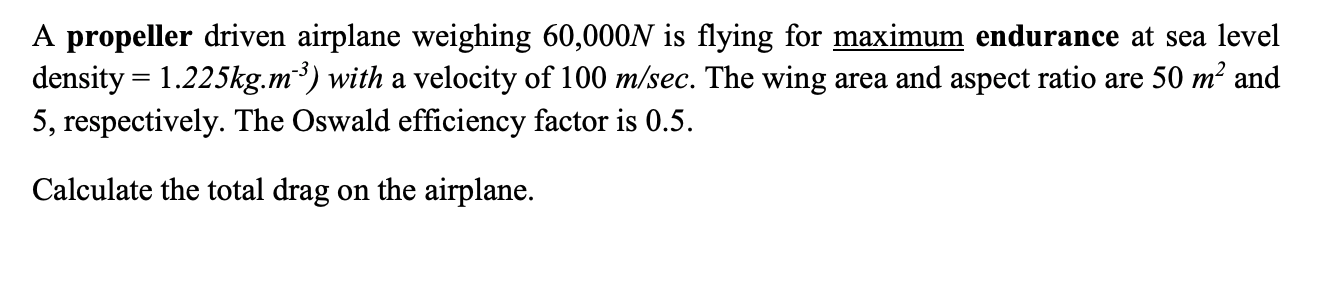 A propeller driven airplane weighing 60,000$N$ is flying for maximum endurance at sea level density = 1.225$kg.m^{-3}$) with a velocity of 100 $m/sec$. The wing area and aspect ratio are 50 $m^2$ and 5, respectively. The Oswald efficiency factor is 0.5.

Calculate the total drag on the airplane.